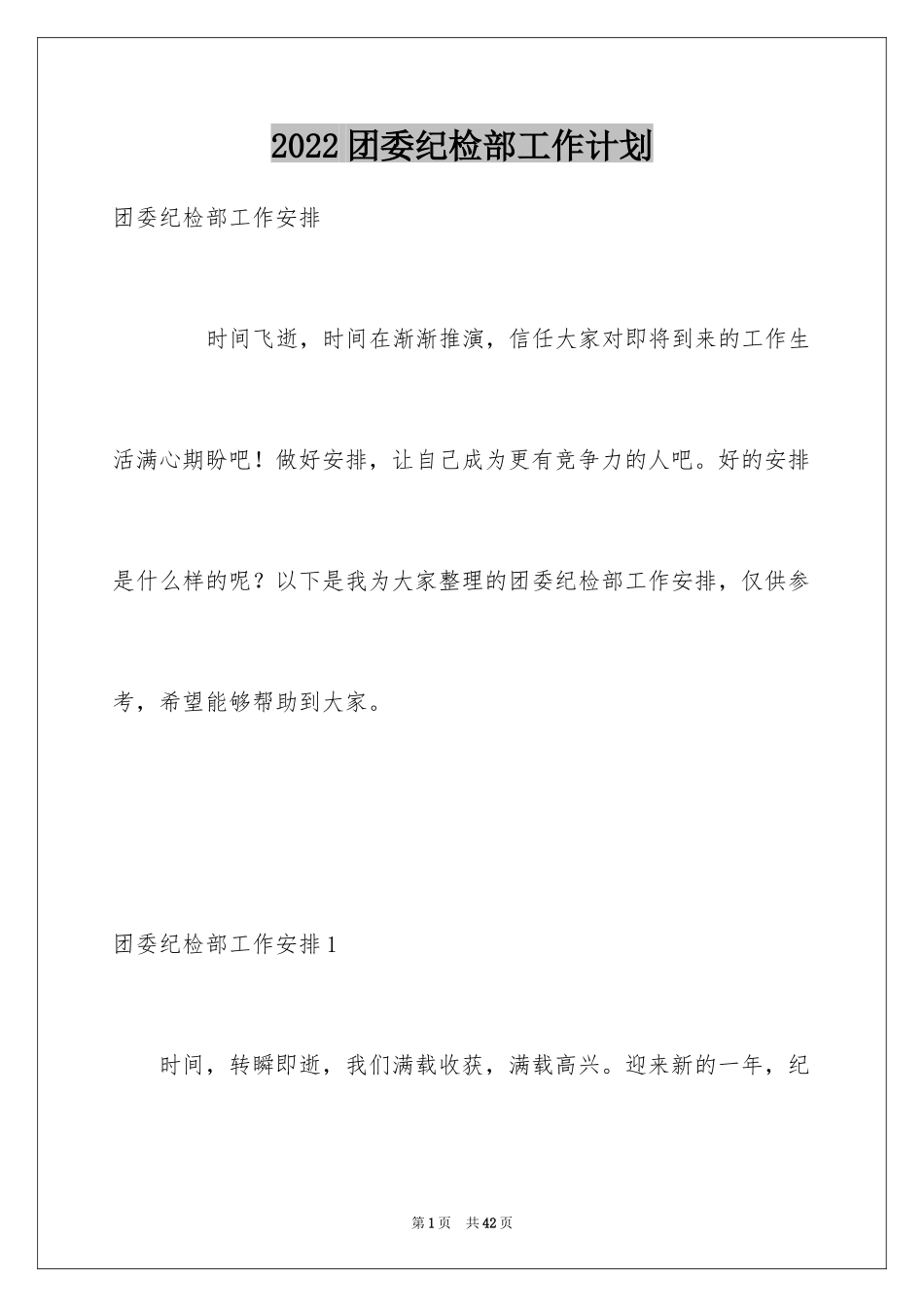 2022团委纪检部工作计划

团委纪检部工作安排

时间飞逝，时间在渐渐推演，信任大家对即将到来的工作生活满心期盼吧！做好安排，让自己成为更有竞争力的人吧。好的安排是什么样的呢？以下是我为大家整理的团委纪检部工作安排，仅供参考，希望能够帮助到大家。

团委纪检部工作安排1

时间，转瞬即逝，我们满载收获，满载高兴。迎来新的一年，纪

第1页 共42页